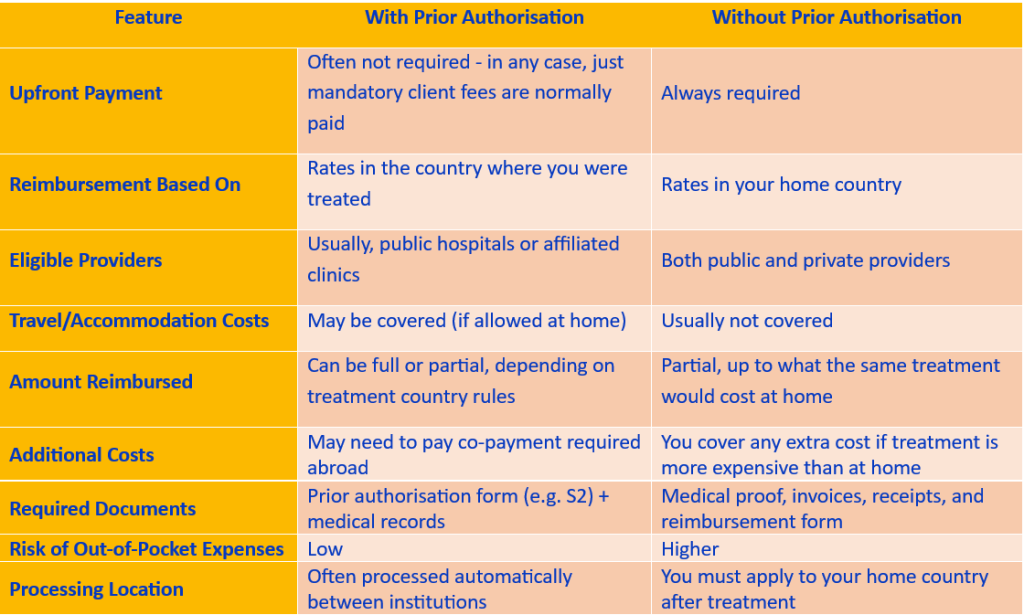 | Feature | With Prior Authorisation | Without Prior Authorisation |
|---|---|---|
| Upfront Payment | Often not required - in any case, just mandatory client fees are normally paid | Always required |
| Reimbursement Based On | Rates in the country where you were treated | Rates in your home country |
| Eligible Providers | Usually, public hospitals or affiliated clinics | Both public and private providers |
| Travel/Accommodation Costs | May be covered (if allowed at home) | Usually not covered |
| Amount Reimbursed | Can be full or partial, depending on treatment country rules | Partial, up to what the same treatment would cost at home |
| Additional Costs | May need to pay co-payment required abroad | You cover any extra cost if treatment is more expensive than at home |
| Required Documents | Prior authorisation form (e.g. S2) + medical records | Medical proof, invoices, receipts, and reimbursement form |
| Risk of Out-of-Pocket Expenses | Low | Higher |
| Processing Location | Often processed automatically between institutions | You must apply to your home country after treatment |